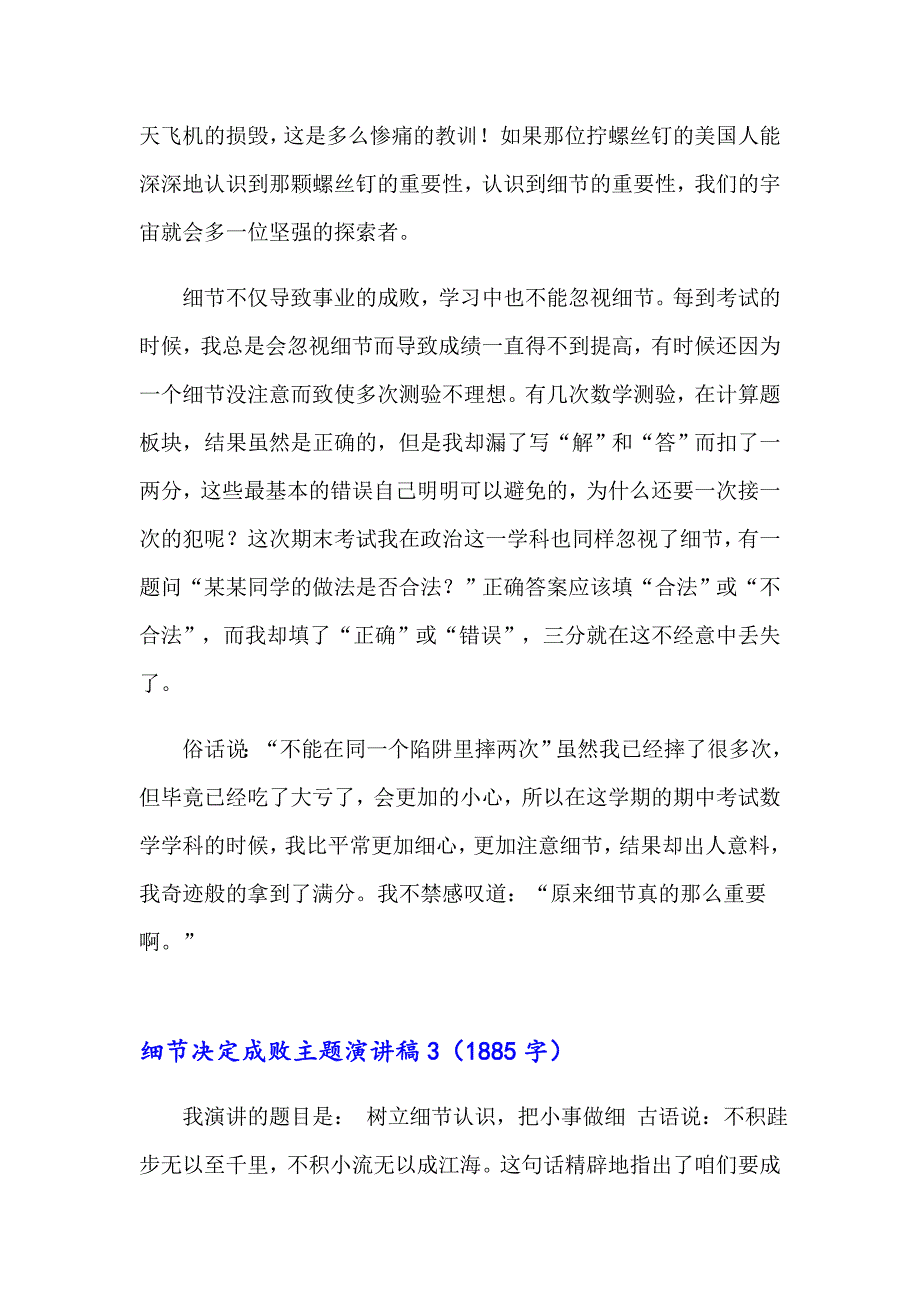 天飞机的损毁，这是多么惨痛的教训！如果那位拧螺丝钉的美国人能深深地认识到那颗螺丝钉的重要性，认识到细节的重要性，我们的宇宙就会多一位坚强的探索者。

细节不仅导致事业的成败，学习中也不能忽视细节。每到考试的时候，我总是会忽视细节而导致成绩一直得不到提高，有时候还因为一个细节没注意而致使多次测验不理想。有几次数学测验，在计算题板块，结果虽然是正确的，但是我却漏了写“解”和“答”而扣了一两分，这些最基本的错误自己明明可以避免的，为什么还要一次接一次的犯呢？这次期末考试我在政治这一学科也同样忽视了细节，有一题问“某某同学的做法是否合法？”正确答案应该填“合法”或“不合法”，而我却填了“正确”或“错误”，三分就在这不经意中丢失了。

俗话说“不能在同一个陷阱里摔两次”虽然我已经摔了很多次，但毕竟已经吃了大亏了，会更加的小心，所以在这学期的期中考试数学学科的时候，我比平常更加细心，更加注意细节，结果却出人意料，我奇迹般的拿到了满分。我不禁感叹道：“原来细节真的那么重要啊。”

细节决定成败主题演讲稿 3（1885 字）

我演讲的题目是： 树立细节认识，把小事做细 古语说：不积跬步无以至千里，不积小流无以成江海。这句话精辟地指出了咱们要成